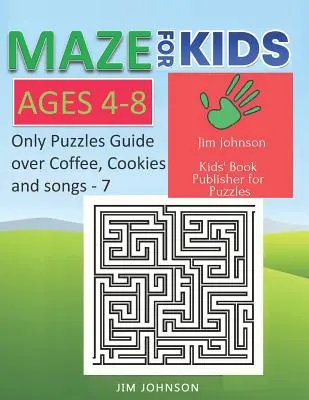 MAZE FOR KIDS

AGES 4-8

Only Puzzles Guide over Coffee, Cookies and songs - 7

Jim Johnson

Kids' Book Publisher for Puzzles

JIM JOHNSON